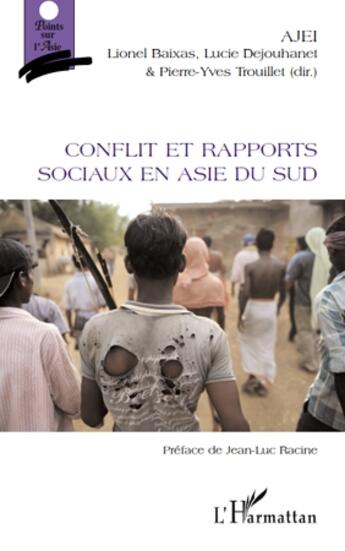 Points sur l'Asie

AJEI
Lionel Baixas, Lucie Dejouhanet
& Pierre-Yves Trouillet (dir.)

CONFLIT ET RAPPORTS SOCIAUX EN ASIE DU SUD

Préface de Jean-Luc Racine

L'Harmattan